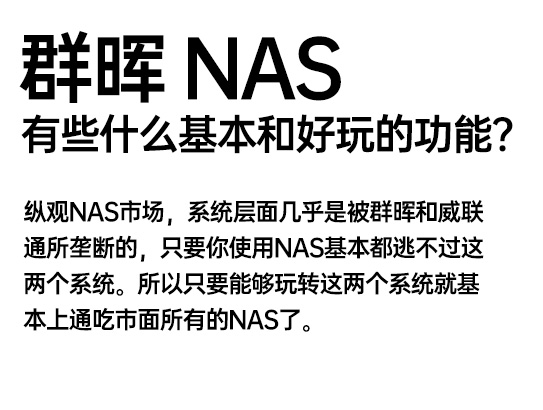 群晖 NAS
有些什么基本和好玩的功能?

纵观NAS市场，系统层面几乎是被群晖和威联通所垄断的，只要你使用NAS基本都逃不过这两个系统。所以只要能够玩转这两个系统就基本上通吃市面所有的NAS了。